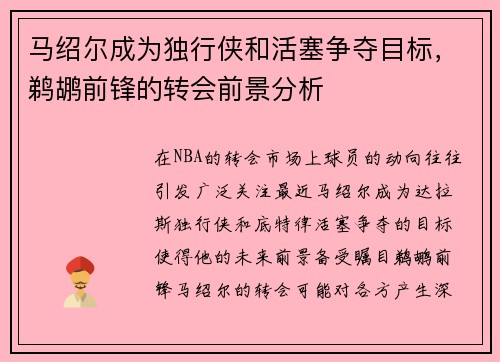 马绍尔成为独行侠和活塞争夺目标，鹈鹕前锋的转会前景分析

在NBA的转会市场上球员的动向往往引发广泛关注最近马绍尔成为达拉斯独行侠和底特律活塞争夺的目标使得他的未来前景备受瞩目鹈鹕前锋马绍尔的转会可能对各方产生深